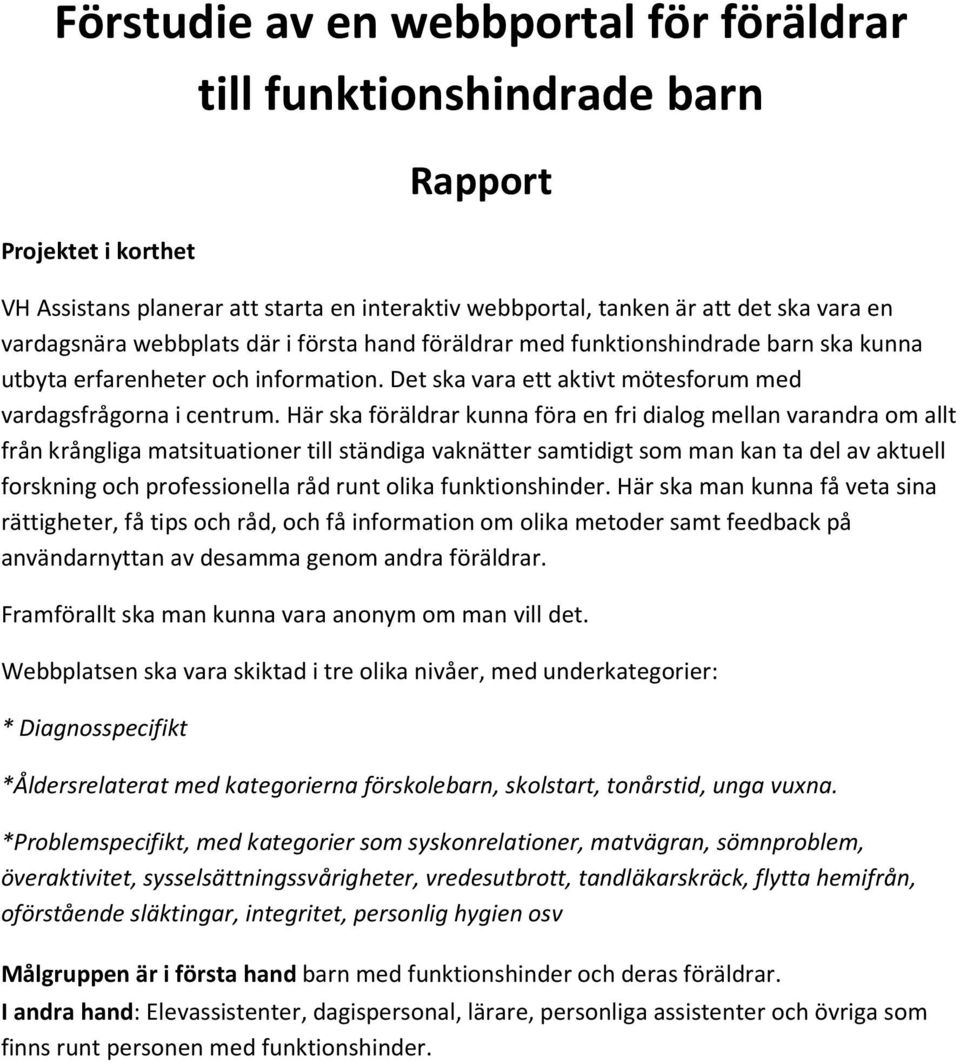 Förstudie av en webbportal för föräldrar till funktionshindrade barn

Rapport

Projektet i korthet

VH Assistans planerar att starta en interaktiv webbportal, tanken är att det ska vara en vardagsnära webbplats där i första hand föräldrar med funktionshindrade barn ska kunna utbyta erfarenheter och information. Det ska vara ett aktivt mötesforum med vardagsfrågorna i centrum. Här ska föräldrar kunna föra en fri dialog mellan varandra om allt från krångliga matsituationer till ständiga vaknätter samtidigt som man kan ta del av aktuell forskning och professionella råd runt olika funktionshinder. Här ska man kunna få veta sina rättigheter, få tips och råd, och få information om olika metoder samt feedback på användarnyttan av desamma genom andra föräldrar.

Framförallt ska man kunna vara anonym om man vill det.

Webbplatsen ska vara skiktad i tre olika nivåer, med underkategorier:

* Diagnosspecifikt

*Åldersrelaterat med kategorierna förskolebarn, skolstart, tonårstid, unga vuxna.

*Problemspecifikt, med kategorier som syskonrelationer, matvägran, sömnproblem, överaktivitet, sysselsättningssvårigheter, vredesutbrott, tandläkarskräck, flytta hemifrån, oförstående släktingar, integritet, personlig hygien osv

Målgruppen är i första hand barn med funktionshinder och deras föräldrar.
I andra hand: Elevassistenter, dagispersonal, lärare, personliga assistenter och övriga som finns runt personen med funktionshinder.